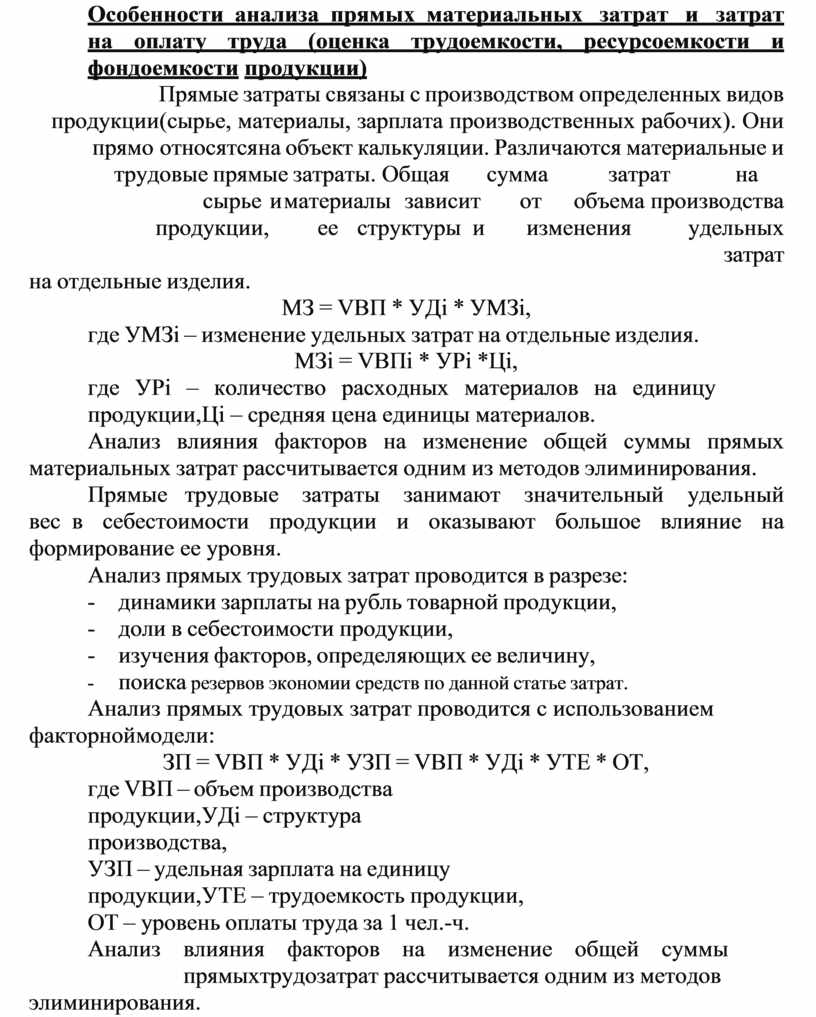 Особенности анализа прямых материальных затрат и затрат на оплату труда (оценка трудоемкости, ресурсоемкости и фондоемкости продукции)

Прямые затраты связаны с производством определенных видов продукции(сырье, материалы, зарплата производственных рабочих). Они прямо относятсяна объект калькуляции. Различаются материальные и трудовые прямые затраты. Общая сумма затрат на сырье иматериалы зависит от объема производства продукции, ее структуры и изменения удельных затрат на отдельные изделия.

МЗ = VВП * УДi * УМЗi,

где УМЗi – изменение удельных затрат на отдельные изделия.

МЗi = VВПi * УРi *Цi,

где УРi – количество расходных материалов на единицу продукции,Цi – средняя цена единицы материалов.

Анализ влияния факторов на изменение общей суммы прямых материальных затрат рассчитывается одним из методов элиминирования.

Прямые трудовые затраты занимают значительный удельный вес в себестоимости продукции и оказывают большое влияние на формирование ее уровня.

Анализ прямых трудовых затрат проводится в разрезе:
- динамики зарплаты на рубль товарной продукции,
- доли в себестоимости продукции,
- изучения факторов, определяющих ее величину,
- поиска резервов экономии средств по данной статье затрат.

Анализ прямых трудовых затрат проводится с использованием факторноймодели:

ЗП = VВП * УДi * УЗП = VВП * УДi * УТЕ * ОТ,

где VВП – объем производства продукции,УДi – структура производства,
УЗП – удельная зарплата на единицу продукции,УТЕ – трудоемкость продукции,
ОТ – уровень оплаты труда за 1 чел.-ч.

Анализ влияния факторов на изменение общей суммы прямыхтрудозатрат рассчитывается одним из методов элиминирования.